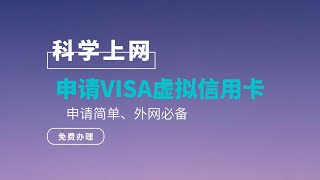 科学上网

申请VISA虚拟信用卡

申请简单、外网必备

免费办理